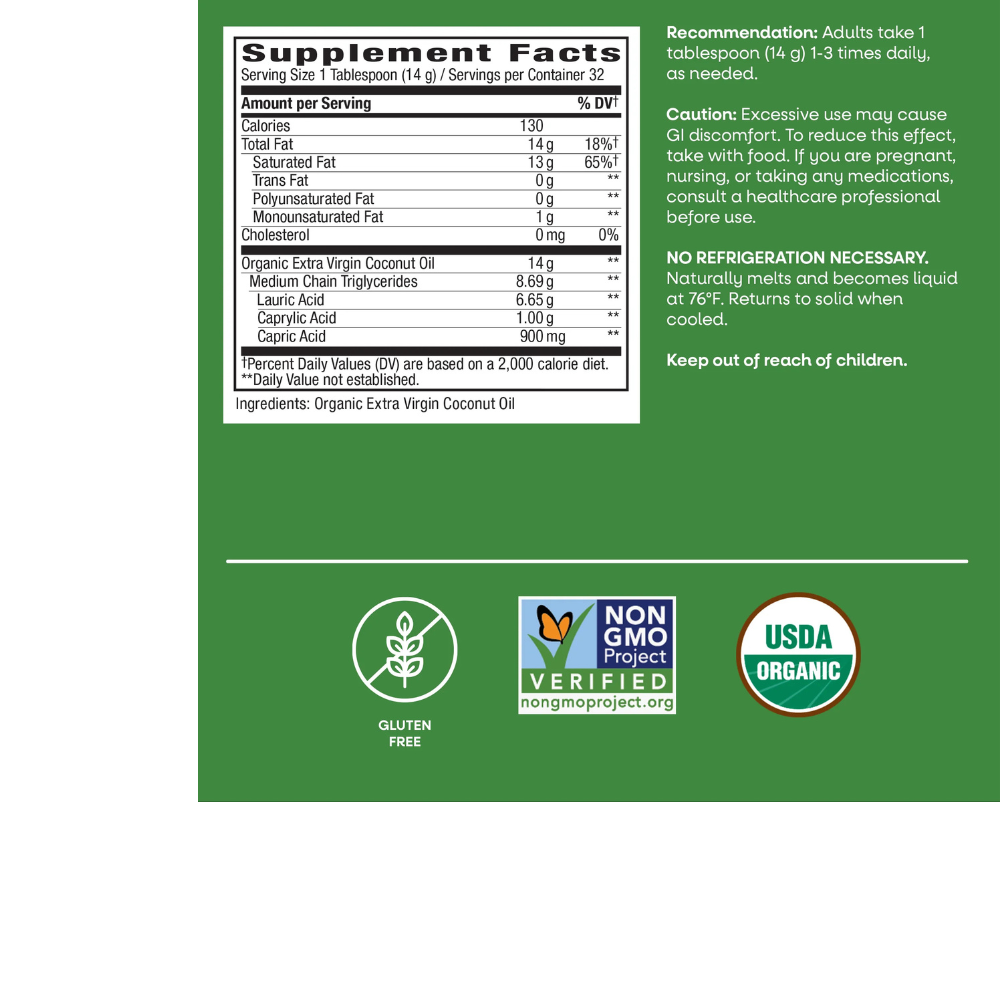 Supplement Facts
Serving Size 1 Tablespoon (14 g) / Servings per Container 32

| Amount per Serving | | % DV† |
|---|---|---|
| Calories | 130 | |
| Total Fat | 14 g | 18%† |
| Saturated Fat | 13 g | 65%† |
| Trans Fat | 0 g | ** |
| Polyunsaturated Fat | 0 g | ** |
| Monounsaturated Fat | 1 g | ** |
| Cholesterol | 0 mg | 0% |
| Organic Extra Virgin Coconut Oil | 14 g | ** |
| Medium Chain Triglycerides | 8.69 g | ** |
| Lauric Acid | 6.65 g | ** |
| Caprylic Acid | 1.00 g | ** |
| Capric Acid | 900 mg | ** |

†Percent Daily Values (DV) are based on a 2,000 calorie diet.
**Daily Value not established.

Ingredients: Organic Extra Virgin Coconut Oil

Recommendation: Adults take 1 tablespoon (14 g) 1-3 times daily, as needed.

Caution: Excessive use may cause GI discomfort. To reduce this effect, take with food. If you are pregnant, nursing, or taking any medications, consult a healthcare professional before use.

NO REFRIGERATION NECESSARY. Naturally melts and becomes liquid at 76°F. Returns to solid when cooled.

Keep out of reach of children.

GLUTEN FREE

NON GMO Project VERIFIED nongmoproject.org

USDA ORGANIC